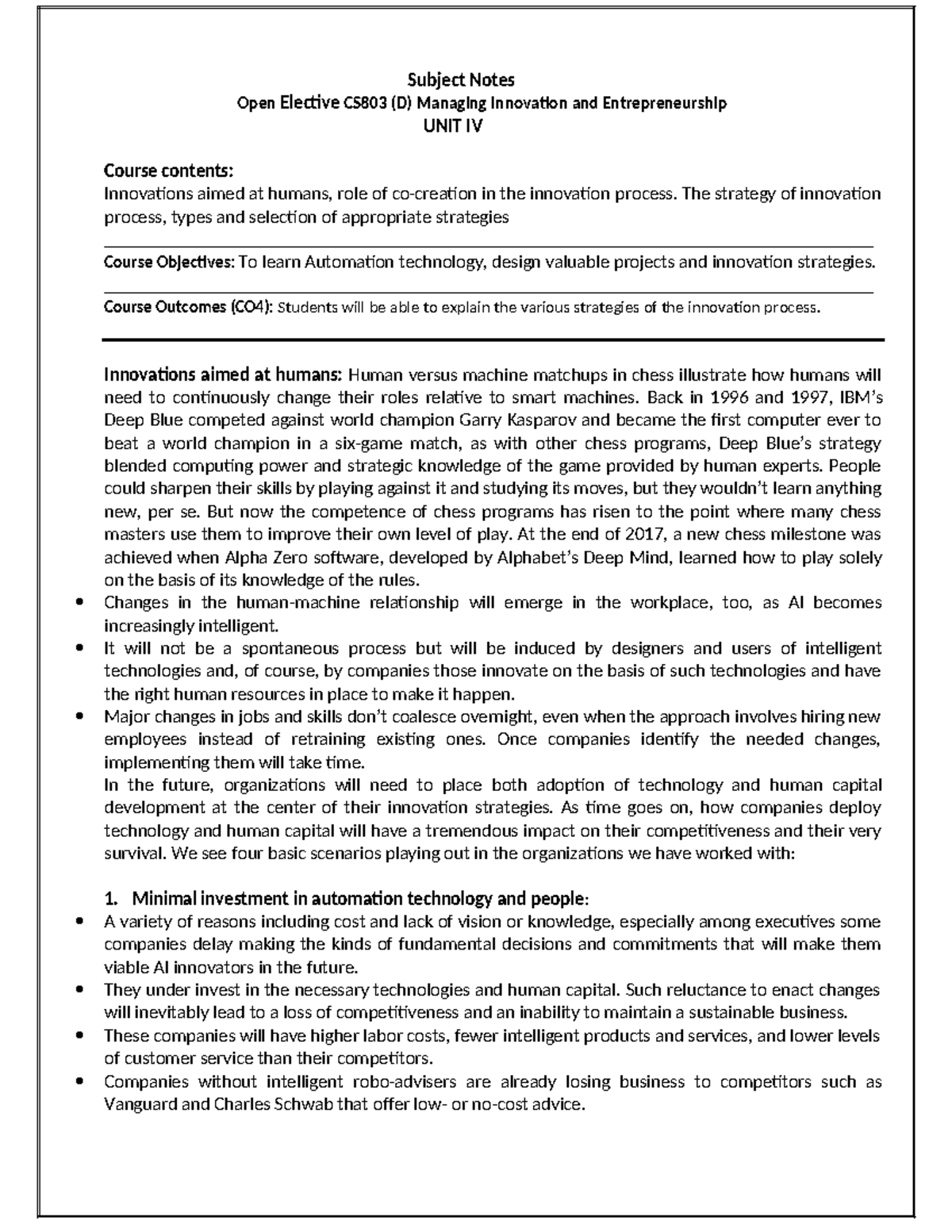 Subject Notes
Open Elective CS803 (D) Managing Innovation and Entrepreneurship
UNIT IV

Course contents:
Innovations aimed at humans, role of co-creation in the innovation process. The strategy of innovation process, types and selection of appropriate strategies

Course Objectives: To learn Automation technology, design valuable projects and innovation strategies.

Course Outcomes (CO4): Students will be able to explain the various strategies of the innovation process.

Innovations aimed at humans: Human versus machine matchups in chess illustrate how humans will need to continuously change their roles relative to smart machines. Back in 1996 and 1997, IBM's Deep Blue competed against world champion Garry Kasparov and became the first computer ever to beat a world champion in a six-game match, as with other chess programs, Deep Blue's strategy blended computing power and strategic knowledge of the game provided by human experts. People could sharpen their skills by playing against it and studying its moves, but they wouldn't learn anything new, per se. But now the competence of chess programs has risen to the point where many chess masters use them to improve their own level of play. At the end of 2017, a new chess milestone was achieved when Alpha Zero software, developed by Alphabet's Deep Mind, learned how to play solely on the basis of its knowledge of the rules.
• Changes in the human-machine relationship will emerge in the workplace, too, as AI becomes increasingly intelligent.
• It will not be a spontaneous process but will be induced by designers and users of intelligent technologies and, of course, by companies those innovate on the basis of such technologies and have the right human resources in place to make it happen.
• Major changes in jobs and skills don't coalesce overnight, even when the approach involves hiring new employees instead of retraining existing ones. Once companies identify the needed changes, implementing them will take time.
In the future, organizations will need to place both adoption of technology and human capital development at the center of their innovation strategies. As time goes on, how companies deploy technology and human capital will have a tremendous impact on their competitiveness and their very survival. We see four basic scenarios playing out in the organizations we have worked with:

1. Minimal investment in automation technology and people:
• A variety of reasons including cost and lack of vision or knowledge, especially among executives some companies delay making the kinds of fundamental decisions and commitments that will make them viable AI innovators in the future.
• They under invest in the necessary technologies and human capital. Such reluctance to enact changes will inevitably lead to a loss of competitiveness and an inability to maintain a sustainable business.
• These companies will have higher labor costs, fewer intelligent products and services, and lower levels of customer service than their competitors.
• Companies without intelligent robo-advisers are already losing business to competitors such as Vanguard and Charles Schwab that offer low- or no-cost advice.